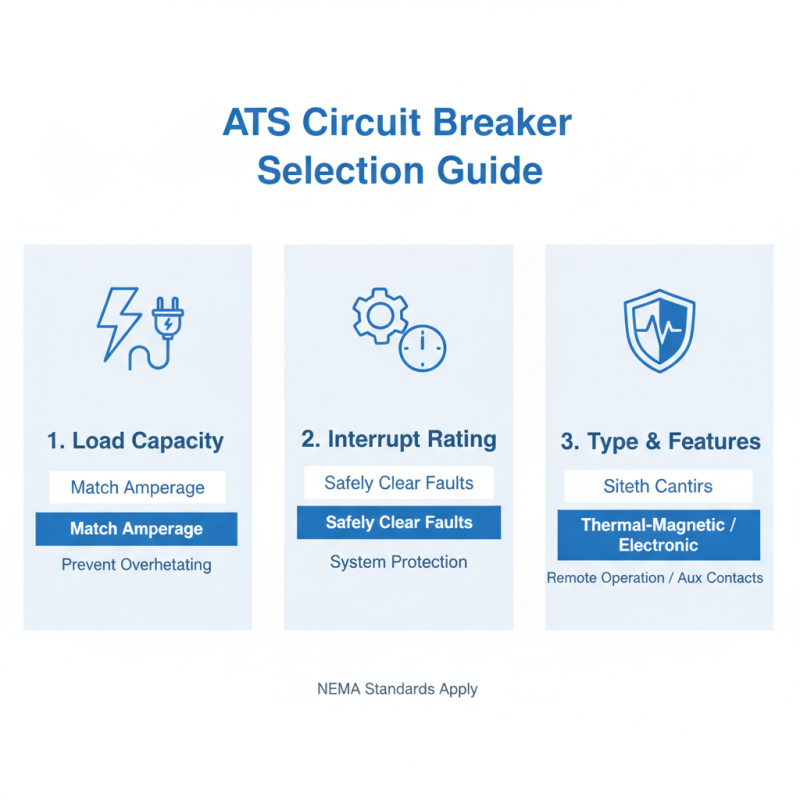 ATS Circuit Breaker Selection Guide

1. Load Capacity

Match Amperage

Match Amperage

Prevent Overhetating

2. Interrupt Rating

Safely Clear Faults

Safely Clear Faults

System Protection

3. Type & Features

Siteth Cantirs

Thermal-Magnetic / Electronic

Remote Operation / Aux Contacts

NEMA Standards Apply